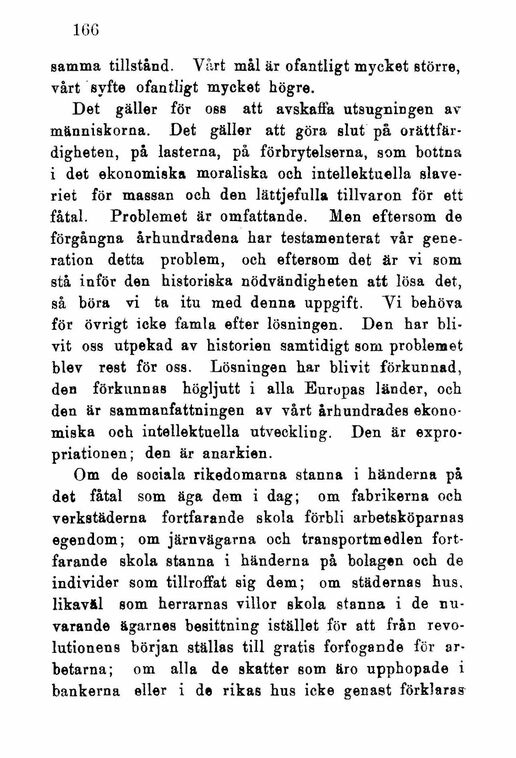 166

samma tillstånd. Vårt mål är ofantligt mycket större, vårt syfte ofantligt mycket högre.

Det gäller för oss att avskaffa utsugningen av människorna. Det gäller att göra slut på orättfärdigheten, på lasterna, på förbrytelserna, som bottna i det ekonomiska moraliska och intellektuella slaveriet för massan och den lättjefulla tillvaron för ett fåtal. Problemet är omfattande. Men eftersom de förgångna århundradena har testamenterat vår generation detta problem, och eftersom det är vi som stå inför den historiska nödvändigheten att lösa det, så böra vi ta itu med denna uppgift. Vi behöva för övrigt icke famla efter lösningen. Den har blivit oss utpekad av historien samtidigt som problemet blev rest för oss. Lösningen har blivit förkunnad, den förkunnas högljutt i alla Europas länder, och den är sammanfattningen av vårt århundrades ekonomiska och intellektuella utveckling. Den är expropriationen; den är anarkien.

Om de sociala rikedomarna stanna i händerna på det fåtal som äga dem i dag; om fabrikerna och verkstäderna fortfarande skola förbli arbetsköparnas egendom; om järnvägarna och transportmedlen fortfarande skola stanna i händerna på bolagen och de individer som tillroffat sig dem; om städernas hus, likaväl som herrarnas villor skola stanna i de nuvarande ägarnes besittning istället för att från revolutionens början ställas till gratis forfogande för arbetarna; om alla de skatter som äro upphopade i bankerna eller i de rikas hus icke genast förklaras